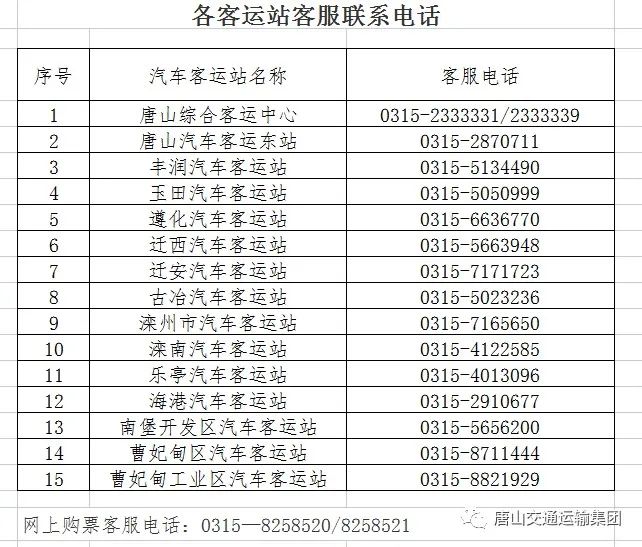 各客运站客服联系电话

| 序号 | 汽车客运站名称 | 客服电话 |
|---|---|---|
| 1 | 唐山综合客运中心 | 0315-2333331/2333339 |
| 2 | 唐山汽车客运东站 | 0315-2870711 |
| 3 | 丰润汽车客运站 | 0315-5134490 |
| 4 | 玉田汽车客运站 | 0315-5050999 |
| 5 | 遵化汽车客运站 | 0315-6636770 |
| 6 | 迁西汽车客运站 | 0315-5663948 |
| 7 | 迁安汽车客运站 | 0315-7171723 |
| 8 | 古冶汽车客运站 | 0315-5023236 |
| 9 | 滦州市汽车客运站 | 0315-7165650 |
| 10 | 滦南汽车客运站 | 0315-4122585 |
| 11 | 乐亭汽车客运站 | 0315-4013096 |
| 12 | 海港汽车客运站 | 0315-2910677 |
| 13 | 南堡开发区汽车客运站 | 0315-5656200 |
| 14 | 曹妃甸区汽车客运站 | 0315-8711444 |
| 15 | 曹妃甸工业区汽车客运站 | 0315-8821929 |

网上购票客服电话：0315—8258520/8258521

唐山交通运输集团